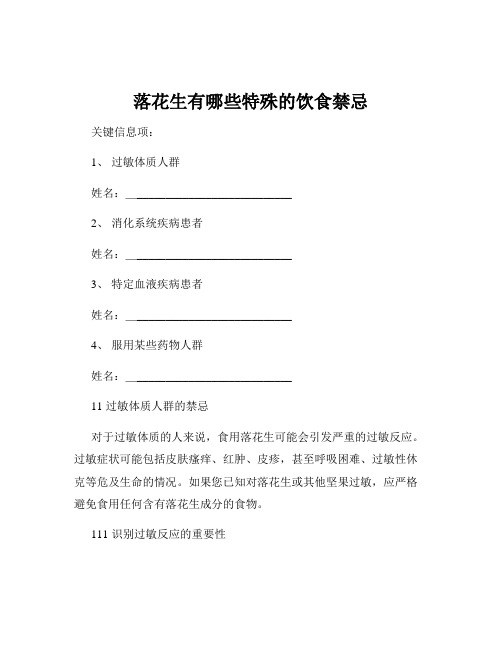 落花生有哪些特殊的饮食禁忌

关键信息项：

1、 过敏体质人群

姓名：____________________________

2、 消化系统疾病患者

姓名：____________________________

3、 特定血液疾病患者

姓名：____________________________

4、 服用某些药物人群

姓名：____________________________

11 过敏体质人群的禁忌

对于过敏体质的人来说，食用落花生可能会引发严重的过敏反应。过敏症状可能包括皮肤瘙痒、红肿、皮疹，甚至呼吸困难、过敏性休克等危及生命的情况。如果您已知对落花生或其他坚果过敏，应严格避免食用任何含有落花生成分的食物。

111 识别过敏反应的重要性